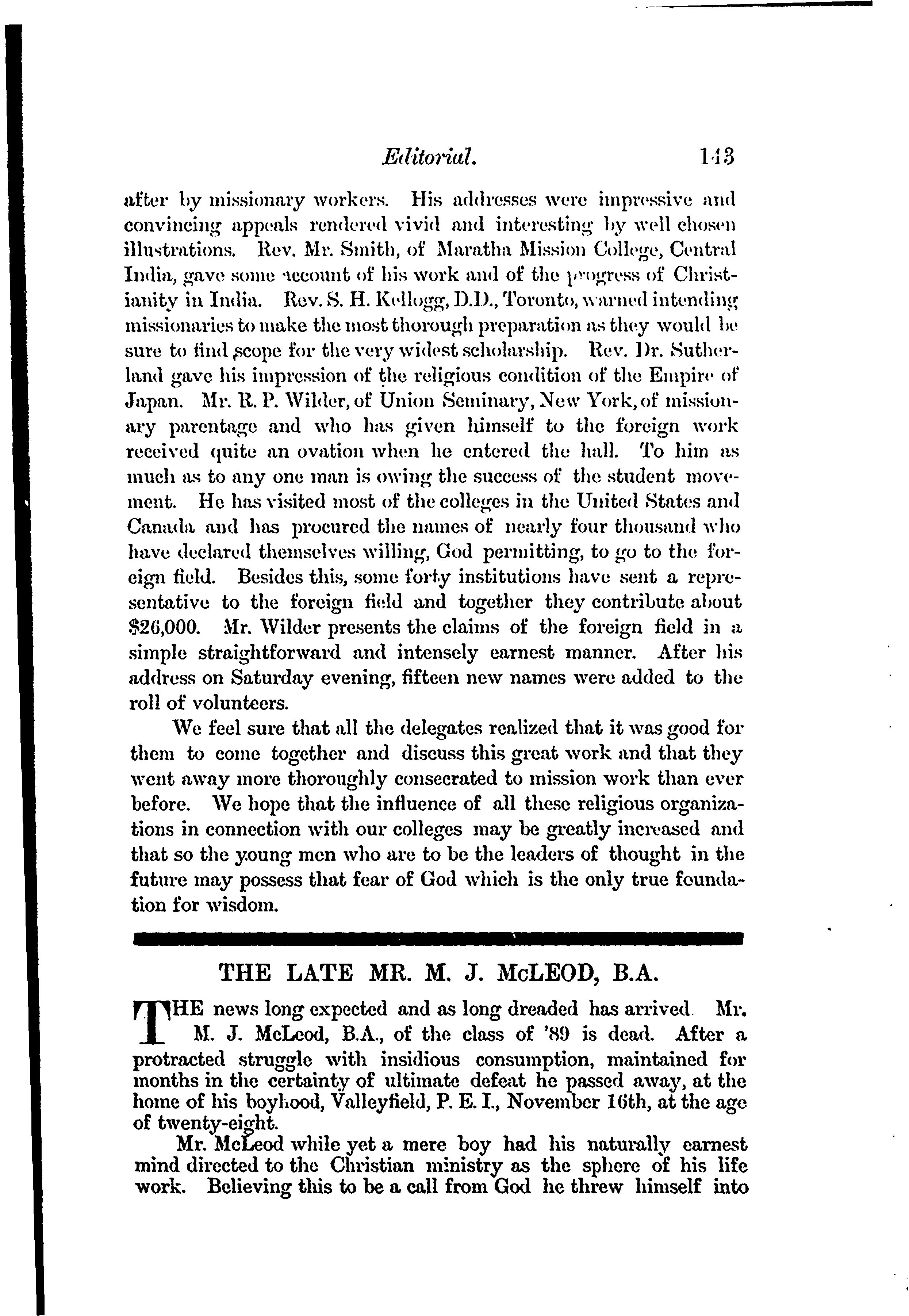 Editorial. 143

after by missionary workers. His addresses were impressive and convincing appeals rendered vivid and interesting by well chosen illustrations. Rev. Mr. Smith, of Maratha Mission College, Central India, gave some account of his work and of the progress of Christianity in India. Rev. S. H. Kellogg, D.D., Toronto, warned intending missionaries to make the most thorough preparation as they would be sure to find scope for the very widest scholarship. Rev. Dr. Sutherland gave his impression of the religious condition of the Empire of Japan. Mr. R. P. Wilder, of Union Seminary, New York, of missionary parentage and who has given himself to the foreign work received quite an ovation when he entered the hall. To him as much as to any one man is owing the success of the student movement. He has visited most of the colleges in the United States and Canada and has procured the names of nearly four thousand who have declared themselves willing, God permitting, to go to the foreign field. Besides this, some forty institutions have sent a representative to the foreign field and together they contribute about $26,000. Mr. Wilder presents the claims of the foreign field in a simple straightforward and intensely earnest manner. After his address on Saturday evening, fifteen new names were added to the roll of volunteers.

We feel sure that all the delegates realized that it was good for them to come together and discuss this great work and that they went away more thoroughly consecrated to mission work than ever before. We hope that the influence of all these religious organizations in connection with our colleges may be greatly increased and that so the young men who are to be the leaders of thought in the future may possess that fear of God which is the only true foundation for wisdom.

THE LATE MR. M. J. McLEOD, B.A.

THE news long expected and as long dreaded has arrived. Mr. M. J. McLeod, B.A., of the class of '89 is dead. After a protracted struggle with insidious consumption, maintained for months in the certainty of ultimate defeat he passed away, at the home of his boyhood, Valleyfield, P. E. I., November 16th, at the age of twenty-eight.

Mr. McLeod while yet a mere boy had his naturally earnest mind directed to the Christian ministry as the sphere of his life work. Believing this to be a call from God he threw himself into